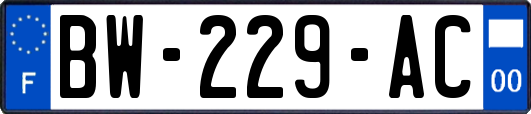 F

BW-229-AC

00